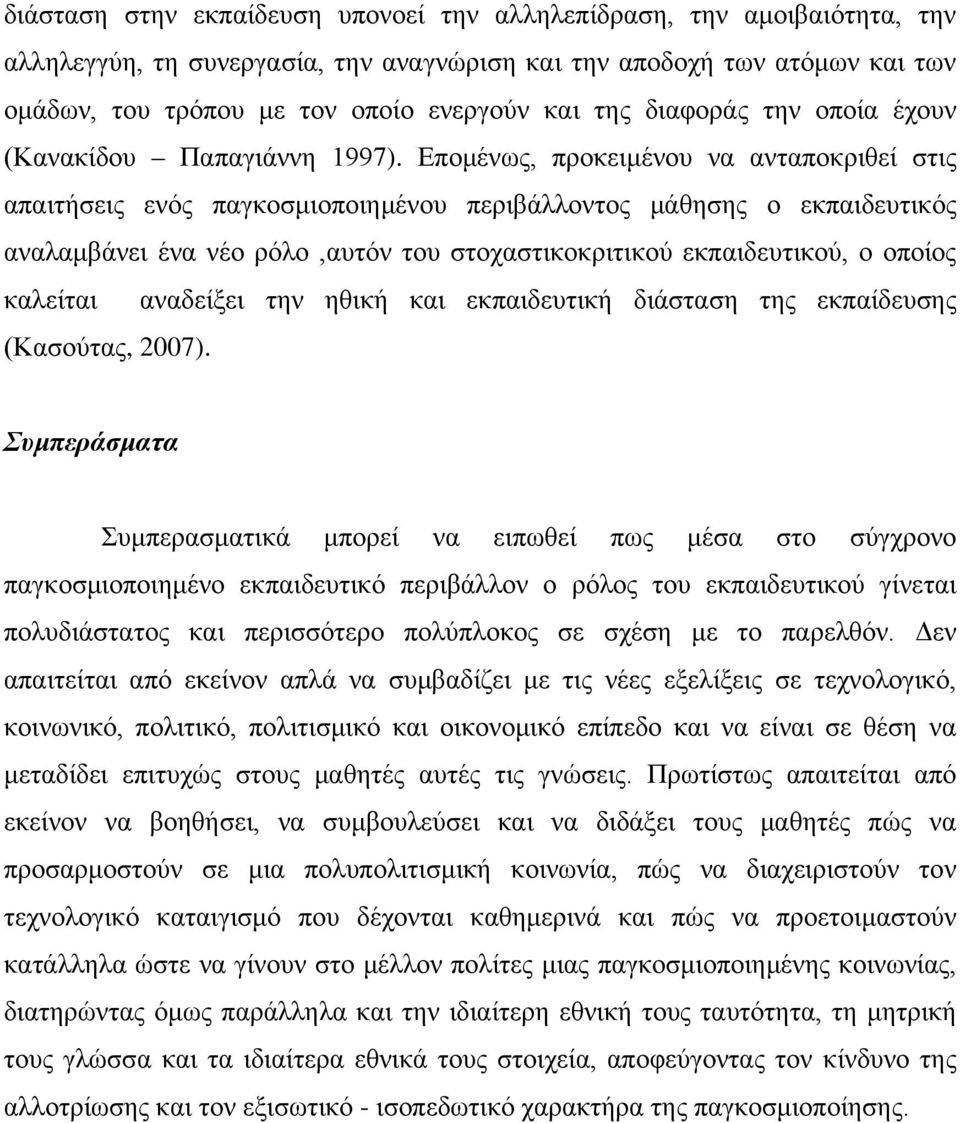 διάσταση στην εκπαίδευση υπονοεί την αλληλεπίδραση, την αμοιβαιότητα, την αλληλεγγύη, τη συνεργασία, την αναγνώριση και την αποδοχή των ατόμων και των ομάδων, του τρόπου με τον οποίο ενεργούν και της διαφοράς την οποία έχουν (Κανακίδου – Παπαγιάννη 1997). Επομένως, προκειμένου να ανταποκριθεί στις απαιτήσεις ενός παγκοσμιοποιημένου περιβάλλοντος μάθησης ο εκπαιδευτικός αναλαμβάνει ένα νέο ρόλο ,αυτόν του στοχαστικοκριτικού εκπαιδευτικού, ο οποίος καλείται αναδείξει την ηθική και εκπαιδευτική διάσταση της εκπαίδευσης (Κασούτας, 2007).

Συμπεράσματα

Συμπερασματικά μπορεί να ειπωθεί πως μέσα στο σύγχρονο παγκοσμιοποιημένο εκπαιδευτικό περιβάλλον ο ρόλος του εκπαιδευτικού γίνεται πολυδιάστατος και περισσότερο πολύπλοκος σε σχέση με το παρελθόν. Δεν απαιτείται από εκείνον απλά να συμβαδίζει με τις νέες εξελίξεις σε τεχνολογικό, κοινωνικό, πολιτικό, πολιτισμικό και οικονομικό επίπεδο και να είναι σε θέση να μεταδίδει επιτυχώς στους μαθητές αυτές τις γνώσεις. Πρωτίστως απαιτείται από εκείνον να βοηθήσει, να συμβουλεύσει και να διδάξει τους μαθητές πώς να προσαρμοστούν σε μια πολυπολιτισμική κοινωνία, πώς να διαχειριστούν τον τεχνολογικό καταιγισμό που δέχονται καθημερινά και πώς να προετοιμαστούν κατάλληλα ώστε να γίνουν στο μέλλον πολίτες μιας παγκοσμιοποιημένης κοινωνίας, διατηρώντας όμως παράλληλα και την ιδιαίτερη εθνική τους ταυτότητα, τη μητρική τους γλώσσα και τα ιδιαίτερα εθνικά τους στοιχεία, αποφεύγοντας τον κίνδυνο της αλλοτρίωσης και τον εξισωτικό - ισοπεδωτικό χαρακτήρα της παγκοσμιοποίησης.